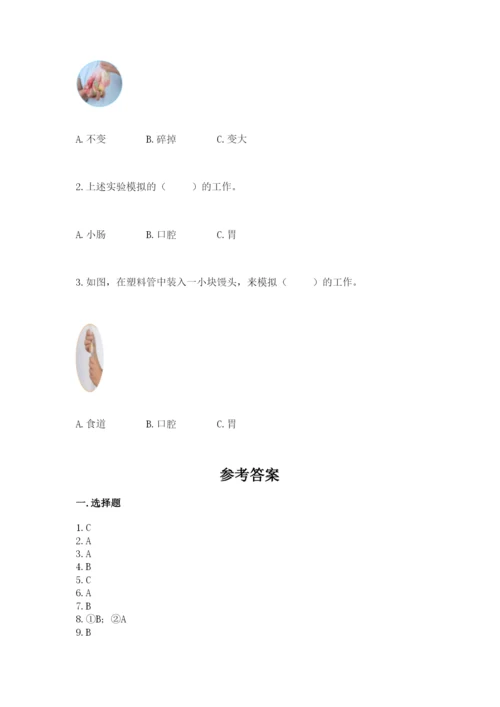 A. 不变　　B. 碎掉　　C. 变大

2. 上述实验模拟的（　　）的工作。

A. 小肠　　B. 口腔　　C. 胃

3. 如图，在塑料管中装入一小块馒头，来模拟（　　）的工作。

A. 食道　　B. 口腔　　C. 胃

参考答案

一. 选择题

1. C
2. A
3. A
4. B
5. C
6. A
7. B
8. ①B；②A
9. B